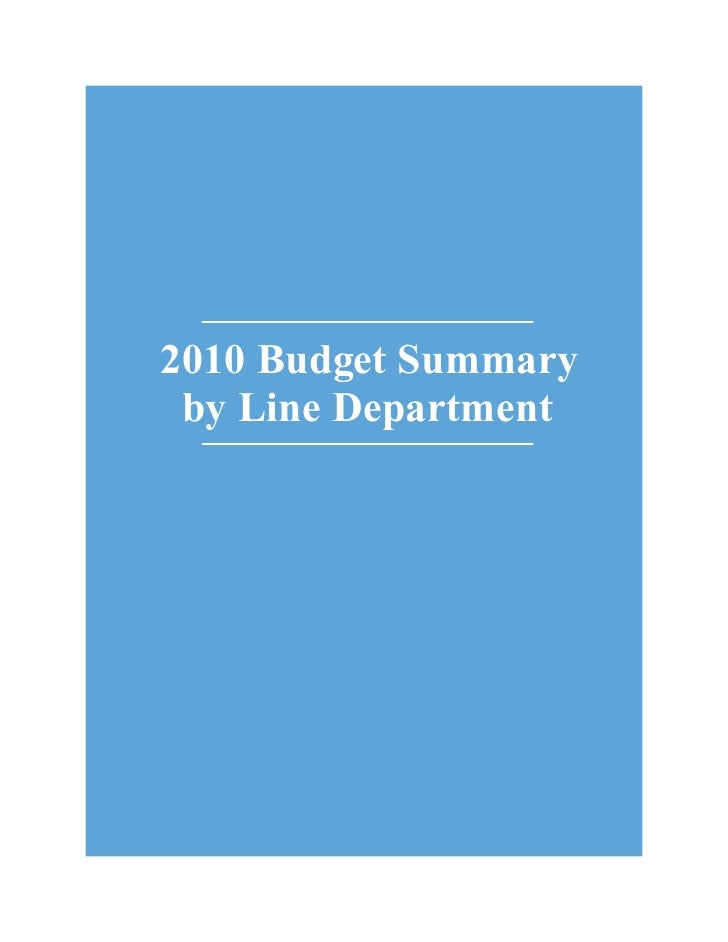 2010 Budget Summary by Line Department